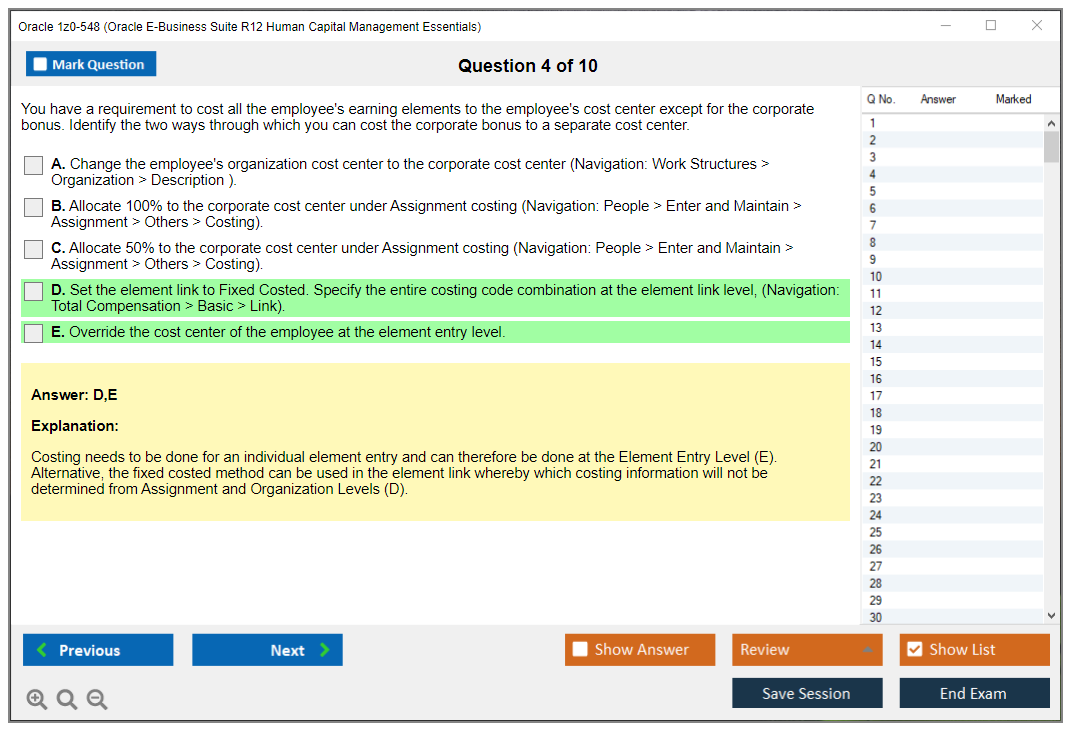 Oracle 1z0-548 (Oracle E-Business Suite R12 Human Capital Management Essentials)

Mark Question

Question 4 of 10

You have a requirement to cost all the employee's earning elements to the employee's cost center except for the corporate bonus. Identify the two ways through which you can cost the corporate bonus to a separate cost center.

A. Change the employee's organization cost center to the corporate cost center (Navigation: Work Structures > Organization > Description ).

B. Allocate 100% to the corporate cost center under Assignment costing (Navigation: People > Enter and Maintain > Assignment > Others > Costing).

C. Allocate 50% to the corporate cost center under Assignment costing (Navigation: People > Enter and Maintain > Assignment > Others > Costing).

D. Set the element link to Fixed Costed. Specify the entire costing code combination at the element link level, (Navigation: Total Compensation > Basic > Link).

E. Override the cost center of the employee at the element entry level.

Answer: D,E

Explanation:

Costing needs to be done for an individual element entry and can therefore be done at the Element Entry Level (E). Alternative, the fixed costed method can be used in the element link whereby which costing information will not be determined from Assignment and Organization Levels (D).

| Q No. | Answer | Marked |
|---|---|---|
| 1 | | |
| 2 | | |
| 3 | | |
| 4 | | |
| 5 | | |
| 6 | | |
| 7 | | |
| 8 | | |
| 9 | | |
| 10 | | |
| 11 | | |
| 12 | | |
| 13 | | |
| 14 | | |
| 15 | | |
| 16 | | |
| 17 | | |
| 18 | | |
| 19 | | |
| 20 | | |
| 21 | | |
| 22 | | |
| 23 | | |
| 24 | | |
| 25 | | |
| 26 | | |
| 27 | | |
| 28 | | |
| 29 | | |
| 30 | | |

Previous

Next

Show Answer

Review

Show List

Save Session

End Exam